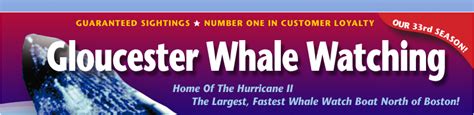 GUARANTEED SIGHTINGS ★ NUMBER ONE IN CUSTOMER LOYALTY

OUR 33rd SEASON!

Gloucester Whale Watching

Home Of The Hurricane II
The Largest, Fastest Whale Watch Boat North of Boston!